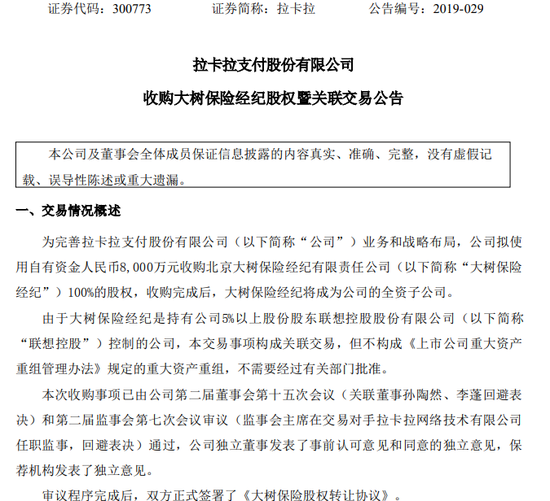 证券代码：300773　　　　证券简称：拉卡拉　　　　公告编号：2019-029

拉卡拉支付股份有限公司

收购大树保险经纪股权暨关联交易公告

本公司及董事会全体成员保证信息披露的内容真实、准确、完整，没有虚假记载、误导性陈述或重大遗漏。

一、交易情况概述

为完善拉卡拉支付股份有限公司（以下简称“公司”）业务和战略布局，公司拟使用自有资金人民币8,000万元收购北京大树保险经纪有限责任公司（以下简称“大树保险经纪”）100%的股权，收购完成后，大树保险经纪将成为公司的全资子公司。

由于大树保险经纪是持有公司5%以上股份股东联想控股股份有限公司（以下简称“联想控股”）控制的公司，本交易事项构成关联交易，但不构成《上市公司重大资产重组管理办法》规定的重大资产重组，不需要经过有关部门批准。

本次收购事项已由公司第二届董事会第十五次会议（关联董事孙陶然、李蓬回避表决）和第二届监事会第七次会议审议（监事会主席在交易对手拉卡拉网络技术有限公司任职监事，回避表决）通过，公司独立董事发表了事前认可意见和同意的独立意见，保荐机构发表了独立意见。

审议程序完成后，双方正式签署了《大树保险股权转让协议》。